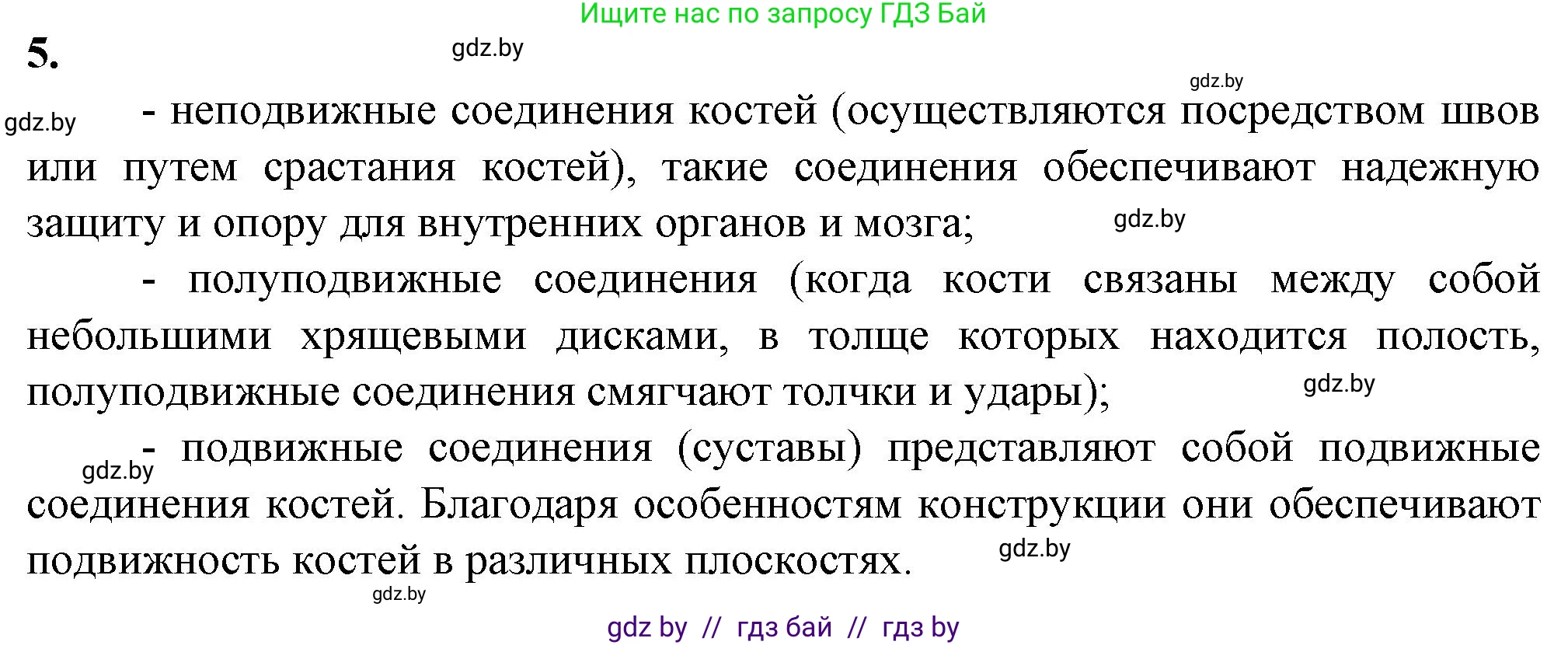 Ищите нас по запросу ГДЗ Бай

5.

gdz.by

gdz.by

gdz.by

- неподвижные соединения костей (осуществляются посредством швов или путем срастания костей), такие соединения обеспечивают надежную защиту и опору для внутренних органов и мозга;

gdz.by

- полуподвижные соединения (когда кости связаны между собой небольшими хрящевыми дисками, в толще которых находится полость, полуподвижные соединения смягчают толчки и удары);

gdz.by

gdz.by

- подвижные соединения (суставы) представляют собой подвижные соединения костей. Благодаря особенностям конструкции они обеспечивают подвижность костей в различных плоскостях.

gdz.by

gdz.by

gdz by // гдз бай // гдз by